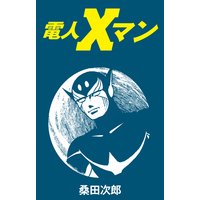 電人Xマン

桑田次郎